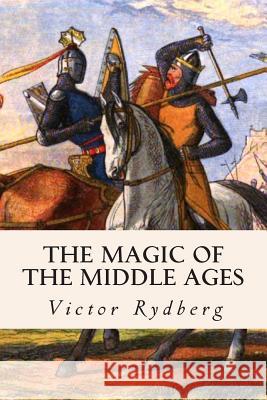 THE MAGIC OF THE MIDDLE AGES

Victor Rydberg

Kraina Książek